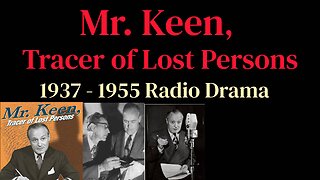 Mr. Keen,
Tracer of Lost Persons
1937 - 1955 Radio Drama

Mr. Keen,
Tracer of Lost Persons